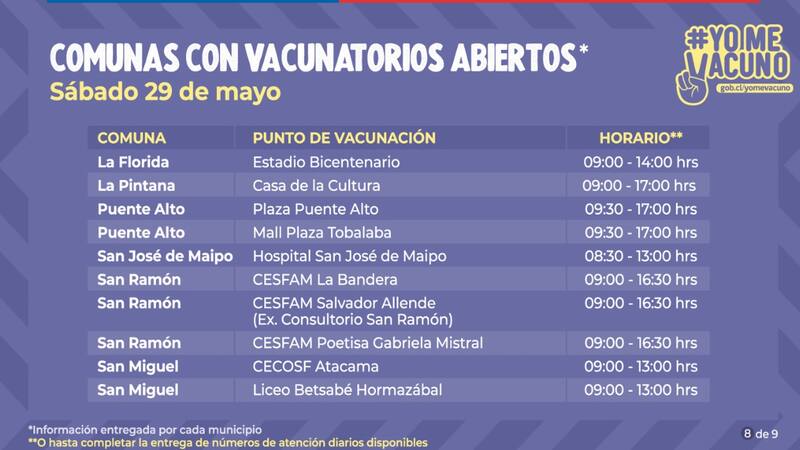 COMUNAS CON VACUNATORIOS ABIERTOS*
Sábado 29 de mayo

#YO ME VACUNO
gob.cl/yomevacuno

| COMUNA | PUNTO DE VACUNACIÓN | HORARIO** |
|---|---|---|
| La Florida | Estadio Bicentenario | 09:00 - 14:00 hrs |
| La Pintana | Casa de la Cultura | 09:00 - 17:00 hrs |
| Puente Alto | Plaza Puente Alto | 09:30 - 17:00 hrs |
| Puente Alto | Mall Plaza Tobalaba | 09:30 - 17:00 hrs |
| San José de Maipo | Hospital San José de Maipo | 08:30 - 13:00 hrs |
| San Ramón | CESFAM La Bandera | 09:00 - 16:30 hrs |
| San Ramón | CESFAM Salvador Allende (Ex. Consultorio San Ramón) | 09:00 - 16:30 hrs |
| San Ramón | CESFAM Poetisa Gabriela Mistral | 09:00 - 16:30 hrs |
| San Miguel | CECOSF Atacama | 09:00 - 13:00 hrs |
| San Miguel | Liceo Betsabé Hormazábal | 09:00 - 13:00 hrs |

*Información entregada por cada municipio
**O hasta completar la entrega de números de atención diarios disponibles

8 de 9